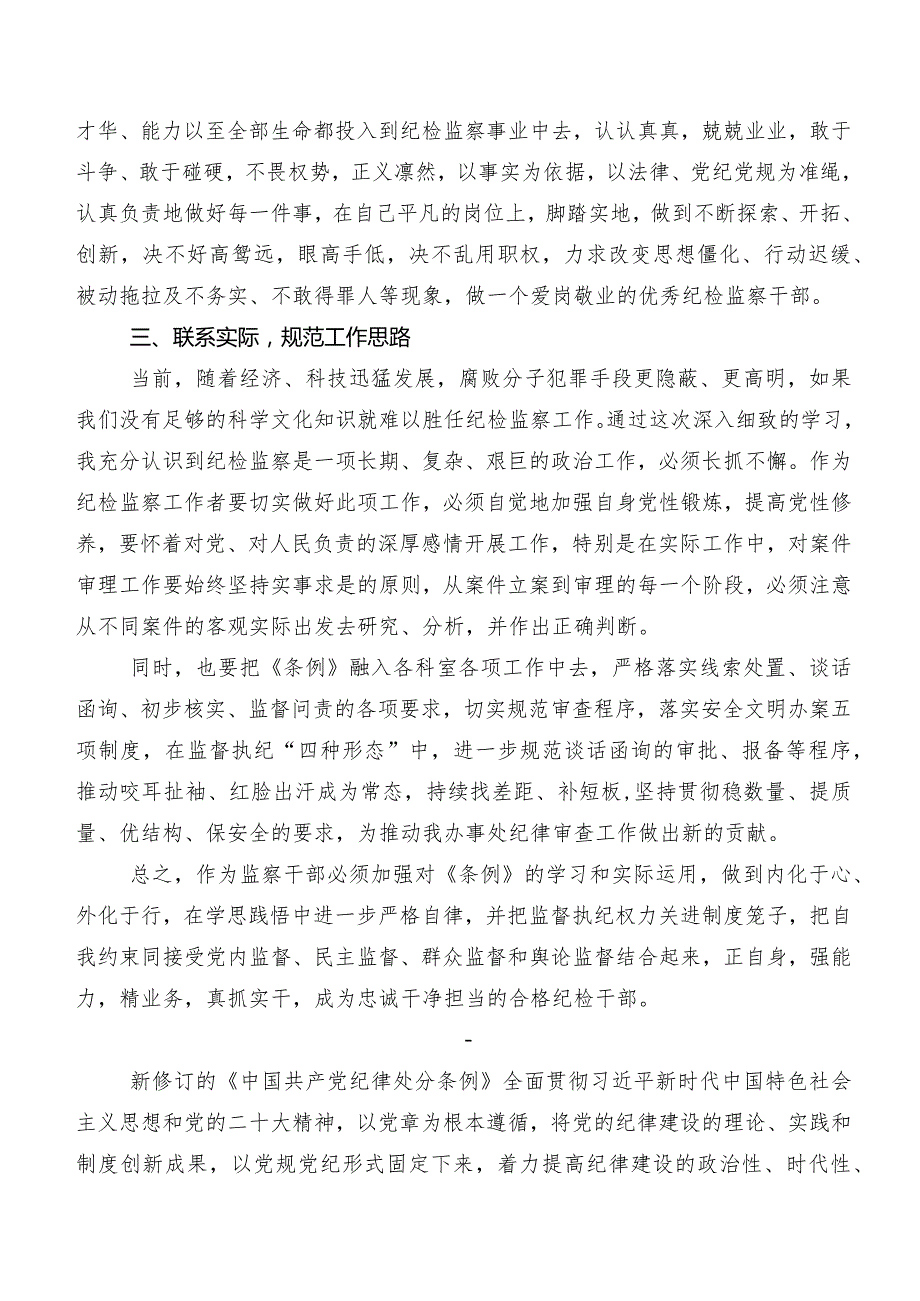 才华、能力以至全部生命都投入到纪检监察事业中去，认认真真，兢兢业业，敢于斗争、敢于碰硬，不畏权势，正义凛然，以事实为依据，以法律、党纪党规为准绳，认真负责地做好每一件事，在自己平凡的岗位上，脚踏实地，做到不断探索、开拓、创新，决不好高骛远，眼高手低，决不乱用职权，力求改变思想僵化、行动迟缓、被动拖拉及不务实、不敢得罪人等现象，做一个爱岗敬业的优秀纪检监察干部。

三、联系实际，规范工作思路

当前，随着经济、科技迅猛发展，腐败分子犯罪手段更隐蔽、更高明，如果我们没有足够的科学文化知识就难以胜任纪检监察工作。通过这次深入细致的学习，我充分认识到纪检监察是一项长期、复杂、艰巨的政治工作，必须长抓不懈。作为纪检监察工作者要切实做好此项工作，必须自觉地加强自身党性锻炼，提高党性修养，要怀着对党、对人民负责的深厚感情开展工作，特别是在实际工作中，对案件审理工作要始终坚持实事求是的原则，从案件立案到审理的每一个阶段，必须注意从不同案件的客观实际出发去研究、分析，并作出正确判断。

同时，也要把《条例》融入各科室各项工作中去，严格落实线索处置、谈话函询、初步核实、监督问责的各项要求，切实规范审查程序，落实安全文明办案五项制度，在监督执纪“四种形态”中，进一步规范谈话函询的审批、报备等程序，推动咬耳扯袖、红脸出汗成为常态，持续找差距、补短板，坚持贯彻稳数量、提质量、优结构、保安全的要求，为推动我办事处纪律审查工作做出新的贡献。

总之，作为监察干部必须加强对《条例》的学习和实际运用，做到内化于心、外化于行，在学思践悟中进一步严格自律，并把监督执纪权力关进制度笼子，把自我约束同接受党内监督、民主监督、群众监督和舆论监督结合起来，正自身，强能力，精业务，真抓实干，成为忠诚干净担当的合格纪检干部。

-

新修订的《中国共产党纪律处分条例》全面贯彻习近平新时代中国特色社会主义思想和党的二十大精神，以党章为根本遵循，将党的纪律建设的理论、实践和制度创新成果，以党规党纪形式固定下来，着力提高纪律建设的政治性、时代性、